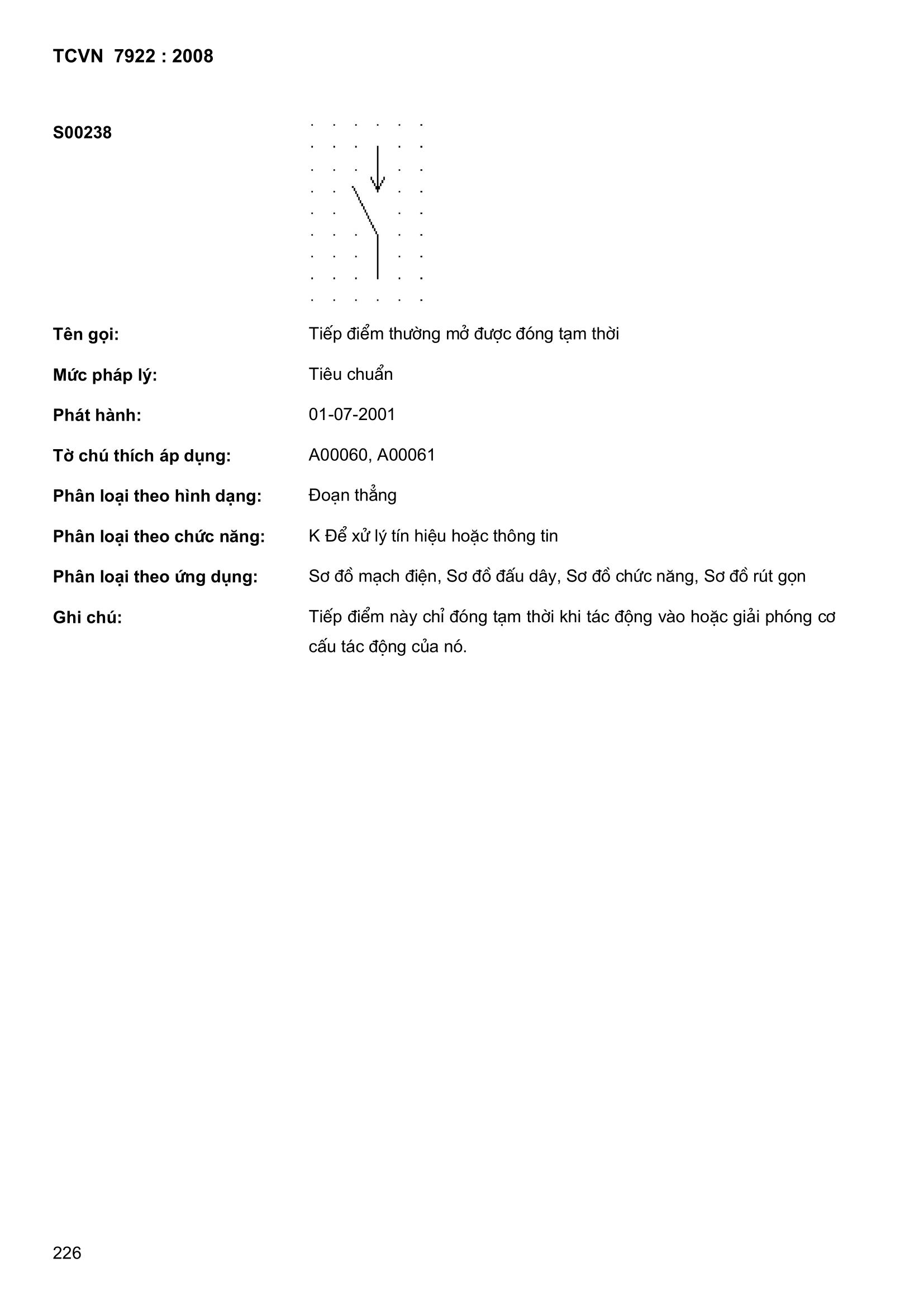 TCVN 7922 : 2008

S00238

Tên gọi: Tiếp điểm thường mở được đóng tạm thời

Mức pháp lý: Tiêu chuẩn

Phát hành: 01-07-2001

Tờ chú thích áp dụng: A00060, A00061

Phân loại theo hình dạng: Đoạn thẳng

Phân loại theo chức năng: K Để xử lý tín hiệu hoặc thông tin

Phân loại theo ứng dụng: Sơ đồ mạch điện, Sơ đồ đấu dây, Sơ đồ chức năng, Sơ đồ rút gọn

Ghi chú: Tiếp điểm này chỉ đóng tạm thời khi tác động vào hoặc giải phóng cơ cấu tác động của nó.

226